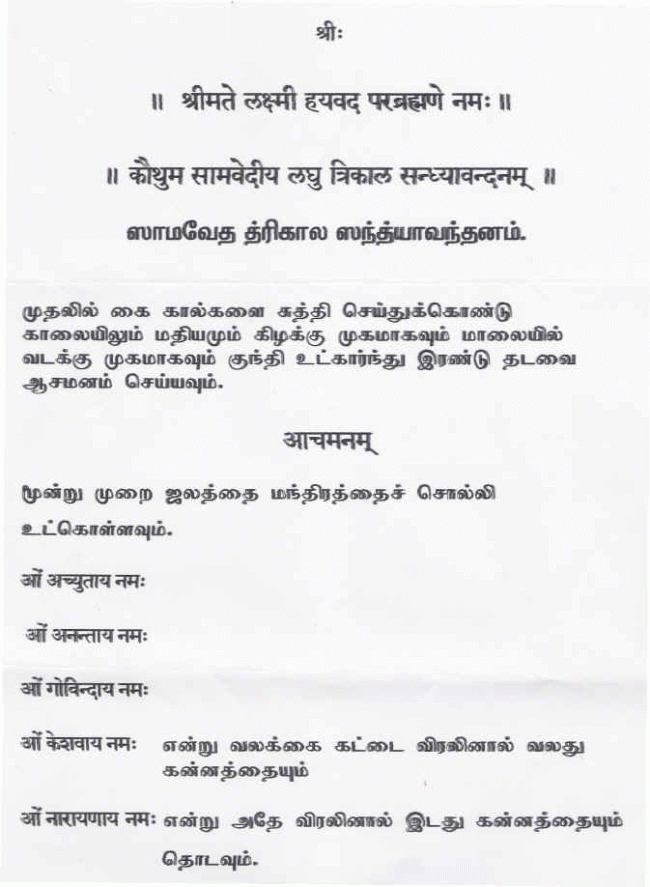 श्रीः

॥ श्रीमते लक्ष्मी हयवद परब्रह्मणे नमः ॥

॥ कौथुम सामवेदीय लघु त्रिकाल सन्ध्यावन्दनम् ॥

ஸாமவேத த்ரிகால ஸந்த்யாவந்தனம்.

முதலில் கை கால்களை சுத்தி செய்துக்கொண்டு காலையிலும் மதியமும் கிழக்கு முகமாகவும் மாலையில் வடக்கு முகமாகவும் குந்தி உட்கார்ந்து இரண்டு தடவை ஆசமனம் செய்யவும்.

आचमनम्

மூன்று முறை ஜலத்தை மந்திரத்தைச் சொல்லி உட்கொள்ளவும்.

ओं अच्युताय नमः

ओं अनन्ताय नमः

ओं गोविन्दाय नमः

ओं केशवाय नमः என்று வலக்கை கட்டை விரலினால் வலது கன்னத்தையும்

ओं नारायणाय नमः என்று அதே விரலினால் இடது கன்னத்தையும் தொடவும்.